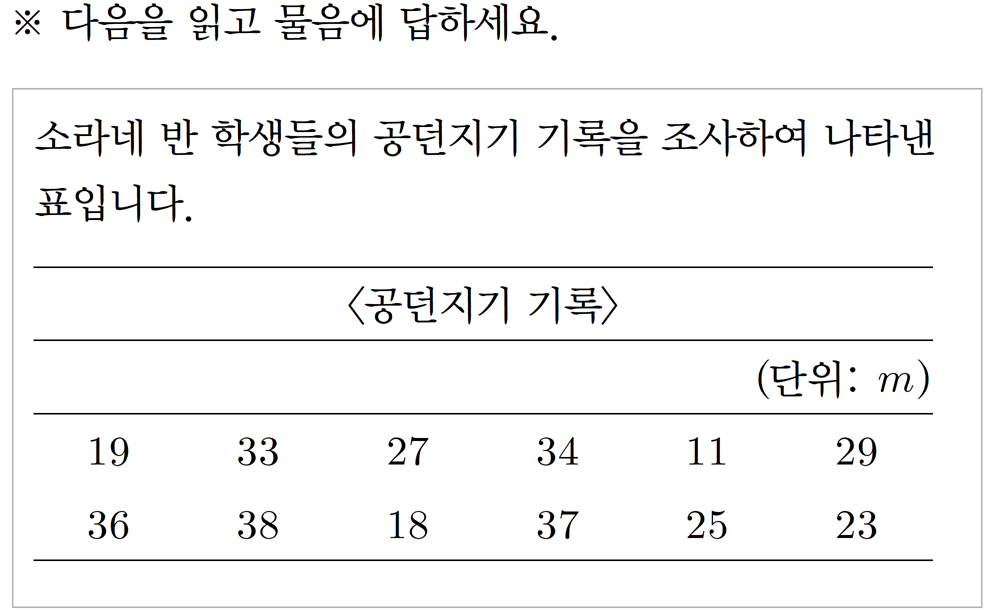 ※ 다음을 읽고 물음에 답하세요.

소라네 반 학생들의 공던지기 기록을 조사하여 나타낸 표입니다.

〈공던지기 기록〉

(단위: $m$)

| 19 | 33 | 27 | 34 | 11 | 29 |
|---|---|---|---|---|---|
| 36 | 38 | 18 | 37 | 25 | 23 |